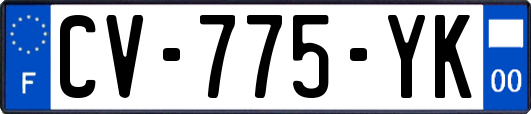 F
CV-775-YK
00